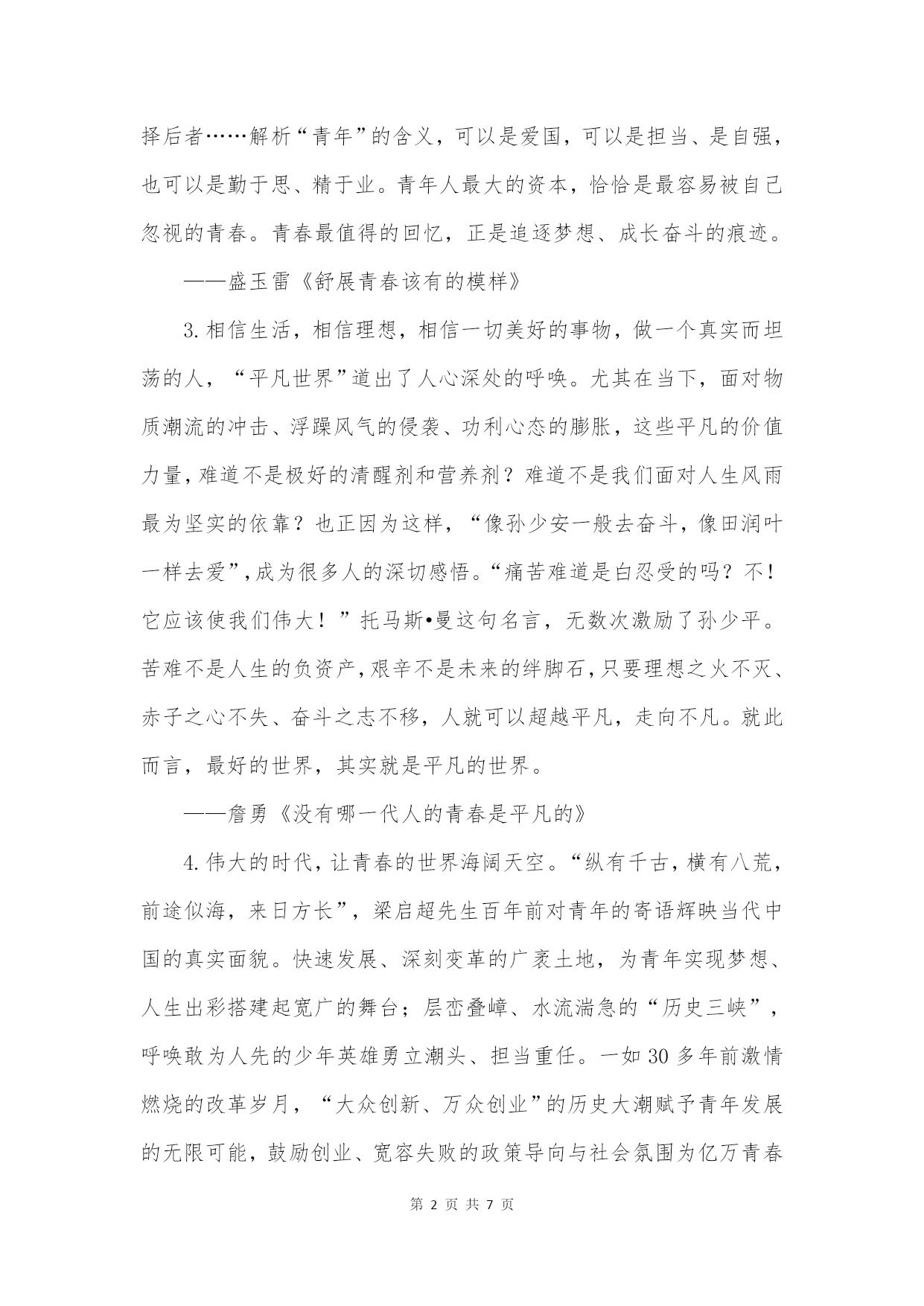 择后者……解析“青年”的含义，可以是爱国，可以是担当、是自强，也可以是勤于思、精于业。青年人最大的资本，恰恰是最容易被自己忽视的青春。青春最值得的回忆，正是追逐梦想、成长奋斗的痕迹。

——盛玉雷《舒展青春该有的模样》

3.相信生活，相信理想，相信一切美好的事物，做一个真实而坦荡的人，“平凡世界”道出了人心深处的呼唤。尤其在当下，面对物质潮流的冲击、浮躁风气的侵袭、功利心态的膨胀，这些平凡的价值力量，难道不是极好的清醒剂和营养剂？难道不是我们面对人生风雨最为坚实的依靠？也正因为这样，“像孙少安一般去奋斗，像田润叶一样去爱”，成为很多人的深切感悟。“痛苦难道是白忍受的吗？不！它应该使我们伟大！”托马斯•曼这句名言，无数次激励了孙少平。苦难不是人生的负资产，艰辛不是未来的绊脚石，只要理想之火不灭、赤子之心不失、奋斗之志不移，人就可以超越平凡，走向不凡。就此而言，最好的世界，其实就是平凡的世界。

——詹勇《没有哪一代人的青春是平凡的》

4.伟大的时代，让青春的世界海阔天空。“纵有千古，横有八荒，前途似海，来日方长”，梁启超先生百年前对青年的寄语辉映当代中国的真实面貌。快速发展、深刻变革的广袤土地，为青年实现梦想、人生出彩搭建起宽广的舞台；层峦叠嶂、水流湍急的“历史三峡”，呼唤敢为人先的少年英雄勇立潮头、担当重任。一如30多年前激情燃烧的改革岁月，“大众创新、万众创业”的历史大潮赋予青年发展的无限可能，鼓励创业、宽容失败的政策导向与社会氛围为亿万青春

第 2 页 共 7 页